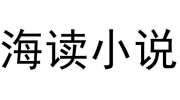 海读小说